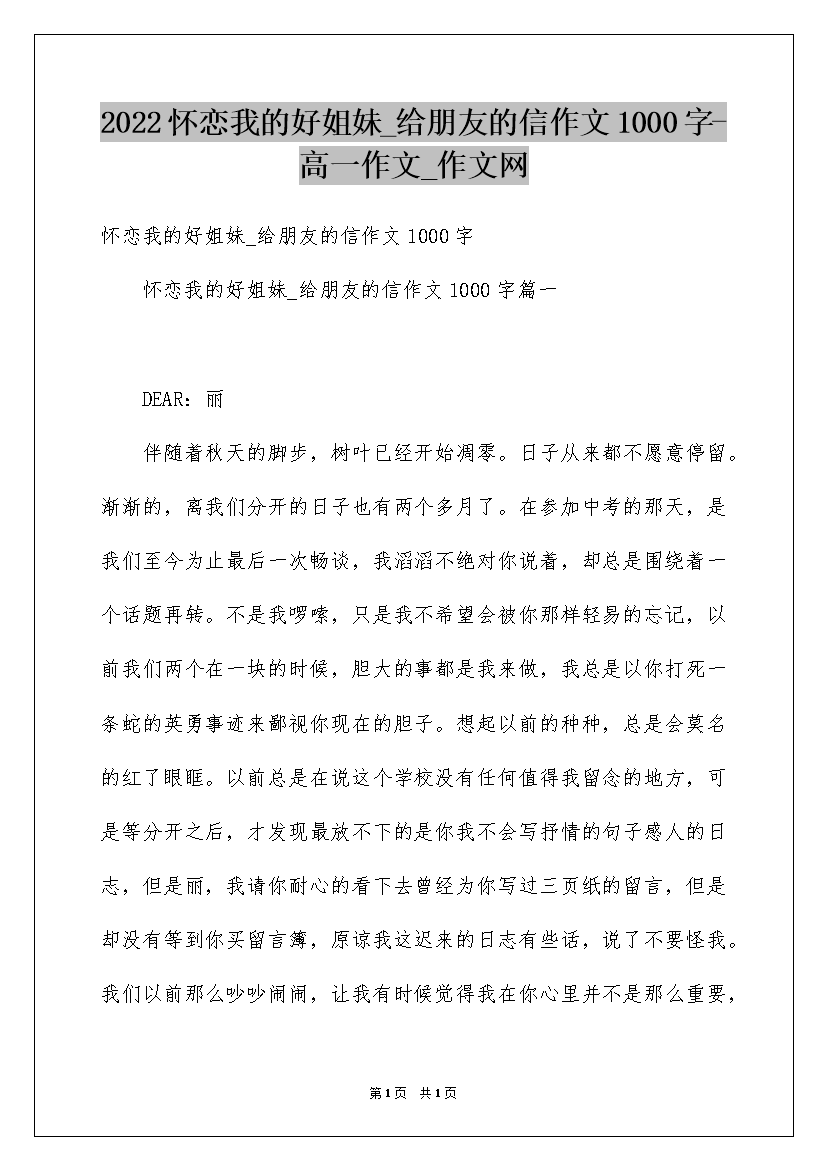 2022怀恋我的好姐妹_给朋友的信作文1000字-高一作文_作文网

怀恋我的好姐妹_给朋友的信作文1000字

怀恋我的好姐妹_给朋友的信作文1000字篇一

DEAR：丽

伴随着秋天的脚步，树叶已经开始凋零。日子从来都不愿意停留。渐渐的，离我们分开的日子也有两个多月了。在参加中考的那天，是我们至今为止最后一次畅谈，我滔滔不绝对你说着，却总是围绕着一个话题再转。不是我啰嗦，只是我不希望会被你那样轻易的忘记，以前我们两个在一块的时候，胆大的事都是我来做，我总是以你打死一条蛇的英勇事迹来鄙视你现在的胆子。想起以前的种种，总是会莫名的红了眼眶。以前总是在说这个学校没有任何值得我留念的地方，可是等分开之后，才发现最放不下的是你我不会写抒情的句子感人的日志，但是丽，我请你耐心的看下去曾经为你写过三页纸的留言，但是却没有等到你买留言簿，原谅我这迟来的日志有些话，说了不要怪我。我们以前那么吵吵闹闹，让我有时候觉得我在你心里并不是那么重要，

第1页 共1页